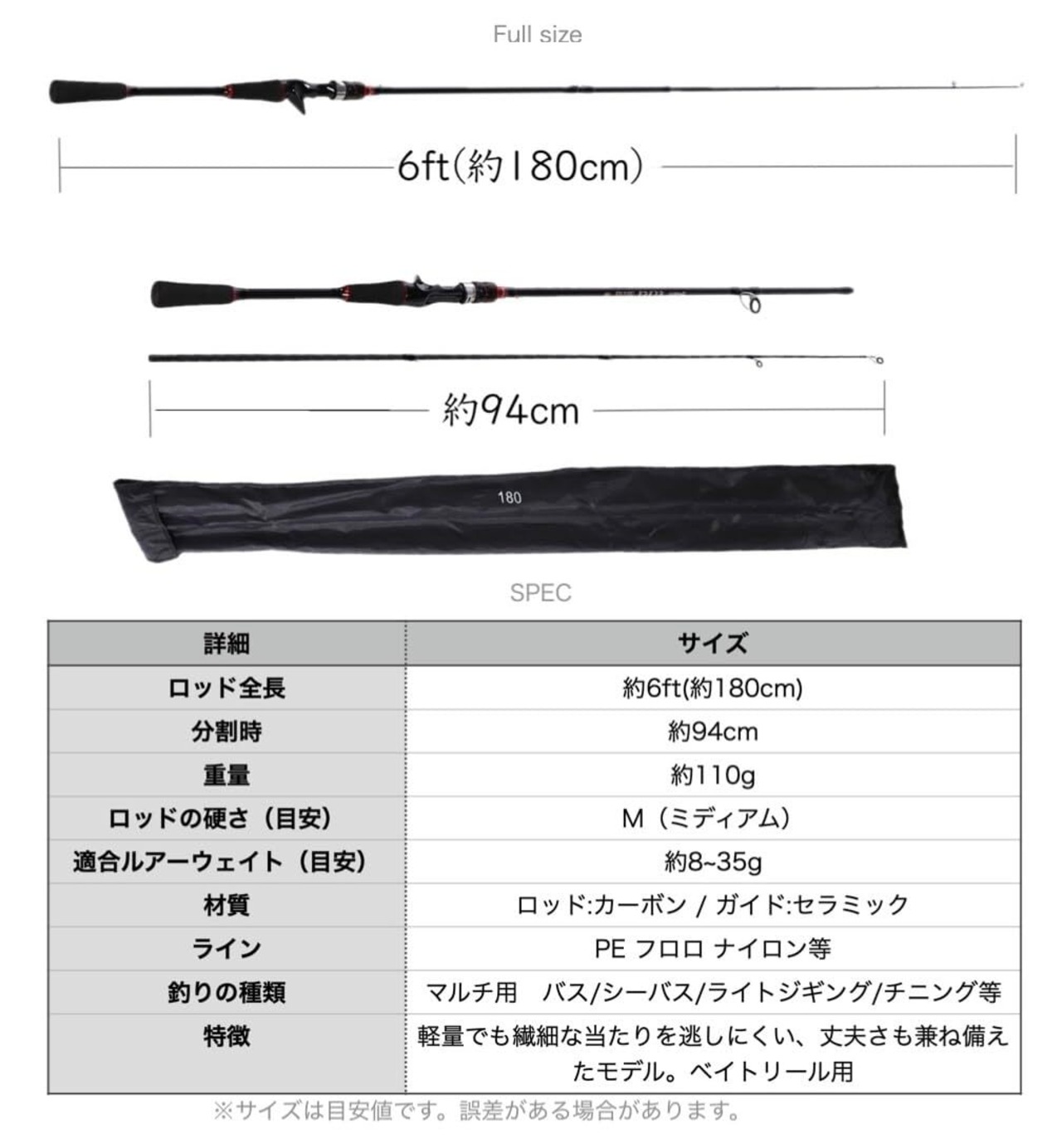 Full size

6ft(約180cm)

約94cm

180

SPEC

| 詳細 | サイズ |
|---|---|
| ロッド全長 | 約6ft(約180cm) |
| 分割時 | 約94cm |
| 重量 | 約110g |
| ロッドの硬さ（目安） | M（ミディアム） |
| 適合ルアーウェイト（目安） | 約8~35g |
| 材質 | ロッド:カーボン / ガイド:セラミック |
| ライン | PE フロロ ナイロン等 |
| 釣りの種類 | マルチ用　バス/シーバス/ライトジギング/チニング等 |
| 特徴 | 軽量でも繊細な当たりを逃しにくい、丈夫さも兼ね備えたモデル。ベイトリール用 |

※サイズは目安値です。誤差がある場合があります。